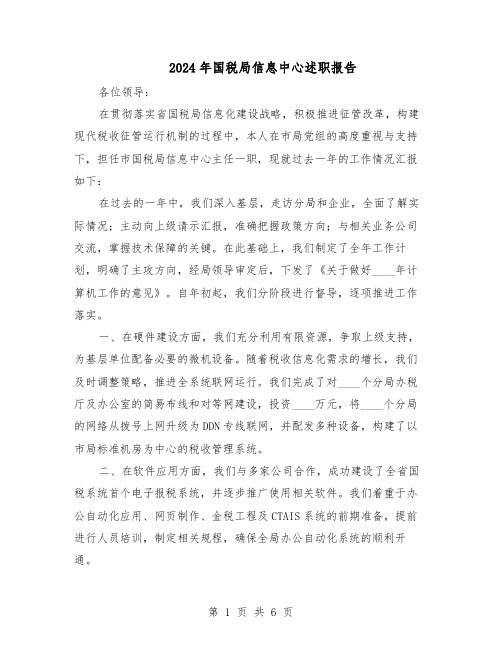 2024年国税局信息中心述职报告

各位领导：

在贯彻落实省国税局信息化建设战略，积极推进征管改革，构建现代税收征管运行机制的过程中，本人在市局党组的高度重视与支持下，担任市国税局信息中心主任一职，现就过去一年的工作情况汇报如下：

在过去的一年中，我们深入基层，走访分局和企业，全面了解实际情况；主动向上级请示汇报，准确把握政策方向；与相关业务公司交流，掌握技术保障的关键。在此基础上，我们制定了全年工作计划，明确了主攻方向，经局领导审定后，下发了《关于做好____年计算机工作的意见》。自年初起，我们分阶段进行督导，逐项推进工作落实。

一、在硬件建设方面，我们充分利用有限资源，争取上级支持，为基层单位配备必要的微机设备。随着税收信息化需求的增长，我们及时调整策略，推进全系统联网运行。我们完成了对____个分局办税厅及办公室的简易布线和对等网建设，投资____万元，将____个分局的网络从拨号上网升级为DDN专线联网，并配发多种设备，构建了以市局标准机房为中心的税收管理系统。

二、在软件应用方面，我们与多家公司合作，成功建设了全省国税系统首个电子报税系统，并逐步推广使用相关软件。我们着重于办公自动化应用、网页制作、金税工程及CTAIS系统的前期准备，提前进行人员培训，制定相关规程，确保全局办公自动化系统的顺利开通。

第 1 页 共 6 页